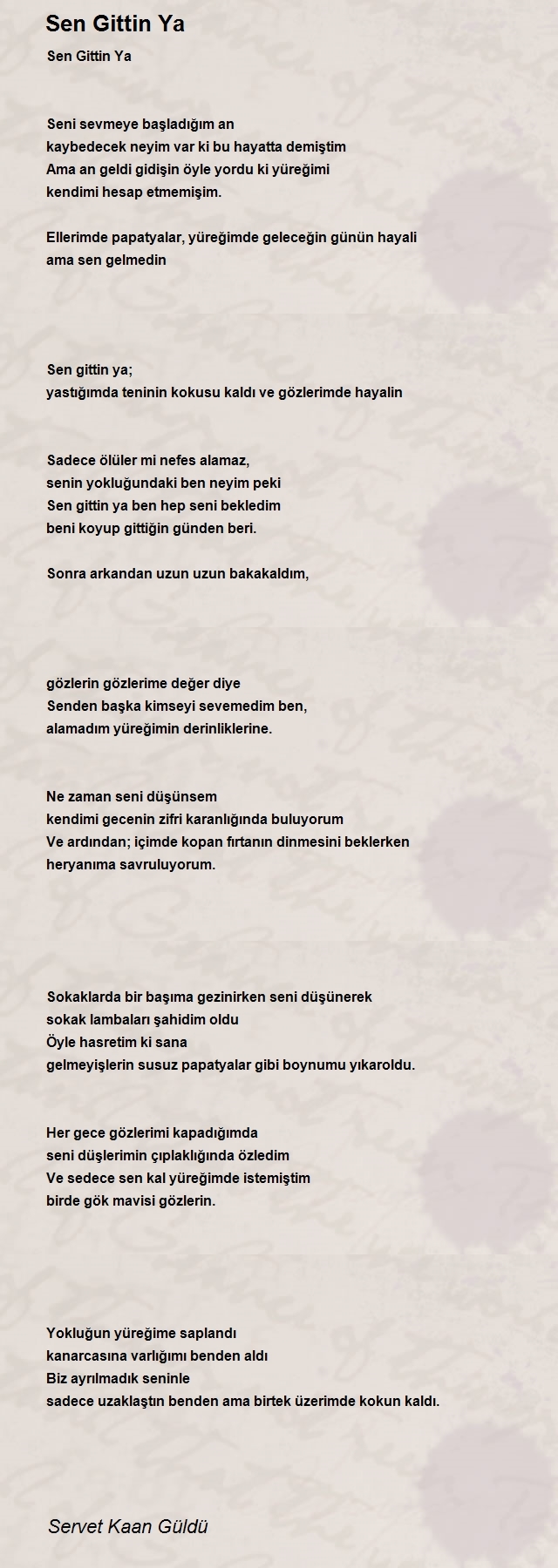 Sen Gittin Ya

Sen Gittin Ya

Seni sevmeye başladığım an
kaybedecek neyim var ki bu hayatta demiştim
Ama an geldi gidişin öyle yordu ki yüreğimi
kendimi hesap etmemişim.

Ellerimde papatyalar, yüreğimde geleceğin günün hayali
ama sen gelmedin

Sen gittin ya;
yastığımda teninin kokusu kaldı ve gözlerimde hayalin

Sadece ölüler mi nefes alamaz,
senin yokluğundaki ben neyim peki
Sen gittin ya ben hep seni bekledim
beni koyup gittiğin günden beri.

Sonra arkandan uzun uzun bakakaldım,

gözlerin gözlerime değer diye
Senden başka kimseyi sevemedim ben,
alamadım yüreğimin derinliklerine.

Ne zaman seni düşünsem
kendimi gecenin zifri karanlığında buluyorum
Ve ardından; içimde kopan fırtanın dinmesini beklerken
heryanıma savruluyorum.

Sokaklarda bir başıma gezinirken seni düşünerek
sokak lambaları şahidim oldu
Öyle hasretim ki sana
gelmeyişlerin susuz papatyalar gibi boynumu yıkaroldu.

Her gece gözlerimi kapadığımda
seni düşlerimin çıplaklığında özledim
Ve sedece sen kal yüreğimde istemiştim
birde gök mavisi gözlerin.

Yokluğun yüreğime saplandı
kanarcasına varlığımı benden aldı
Biz ayrılmadık seninle
sadece uzaklaştın benden ama birtek üzerimde kokun kaldı.

Servet Kaan Güldü